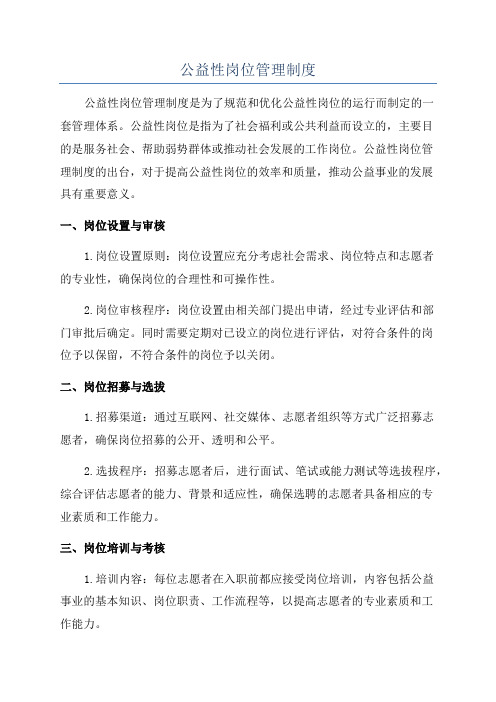 公益性岗位管理制度

公益性岗位管理制度是为了规范和优化公益性岗位的运行而制定的一套管理体系。公益性岗位是指为了社会福利或公共利益而设立的，主要目的是服务社会、帮助弱势群体或推动社会发展的工作岗位。公益性岗位管理制度的出台，对于提高公益性岗位的效率和质量，推动公益事业的发展具有重要意义。

一、岗位设置与审核

1.岗位设置原则：岗位设置应充分考虑社会需求、岗位特点和志愿者的专业性，确保岗位的合理性和可操作性。

2.岗位审核程序：岗位设置由相关部门提出申请，经过专业评估和部门审批后确定。同时需要定期对已设立的岗位进行评估，对符合条件的岗位予以保留，不符合条件的岗位予以关闭。

二、岗位招募与选拔

1.招募渠道：通过互联网、社交媒体、志愿者组织等方式广泛招募志愿者，确保岗位招募的公开、透明和公平。

2.选拔程序：招募志愿者后，进行面试、笔试或能力测试等选拔程序，综合评估志愿者的能力、背景和适应性，确保选聘的志愿者具备相应的专业素质和工作能力。

三、岗位培训与考核

1.培训内容：每位志愿者在入职前都应接受岗位培训，内容包括公益事业的基本知识、岗位职责、工作流程等，以提高志愿者的专业素质和工作能力。